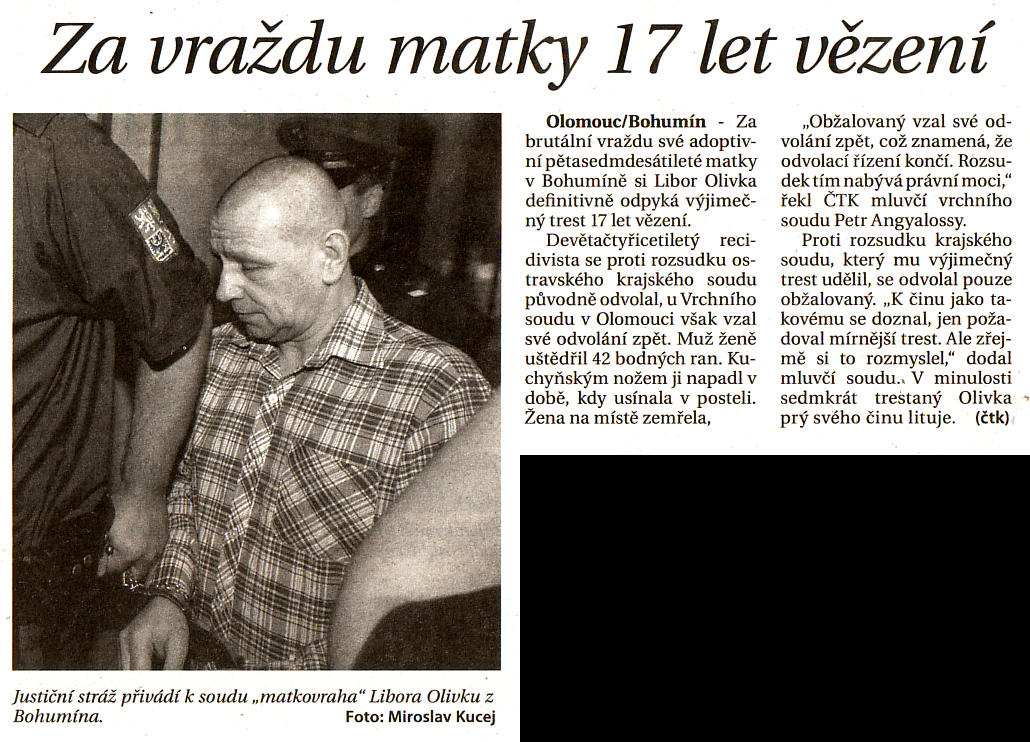 Za vraždu matky 17 let vězení

Justiční stráž přivádí k soudu „matkovraha" Libora Olivku z Bohumína. Foto: Miroslav Kucej

Olomouc/Bohumín - Za brutální vraždu své adoptivní pětasedmdesátileté matky v Bohumíně si Libor Olivka definitivně odpyká výjimečný trest 17 let vězení.

Devětačtyřicetiletý recidivista se proti rozsudku ostravského krajského soudu původně odvolal, u Vrchního soudu v Olomouci však vzal své odvolání zpět. Muž ženě uštědřil 42 bodných ran. Kuchyňským nožem ji napadl v době, kdy usínala v posteli. Žena na místě zemřela,

„Obžalovaný vzal své odvolání zpět, což znamená, že odvolací řízení končí. Rozsudek tím nabývá právní moci," řekl ČTK mluvčí vrchního soudu Petr Angyalossy.

Proti rozsudku krajského soudu, který mu výjimečný trest udělil, se odvolal pouze obžalovaný. „K činu jako takovému se doznal, jen požadoval mírnější trest. Ale zřejmě si to rozmyslel," dodal mluvčí soudu. V minulosti sedmkrát trestaný Olivka prý svého činu lituje. (čtk)